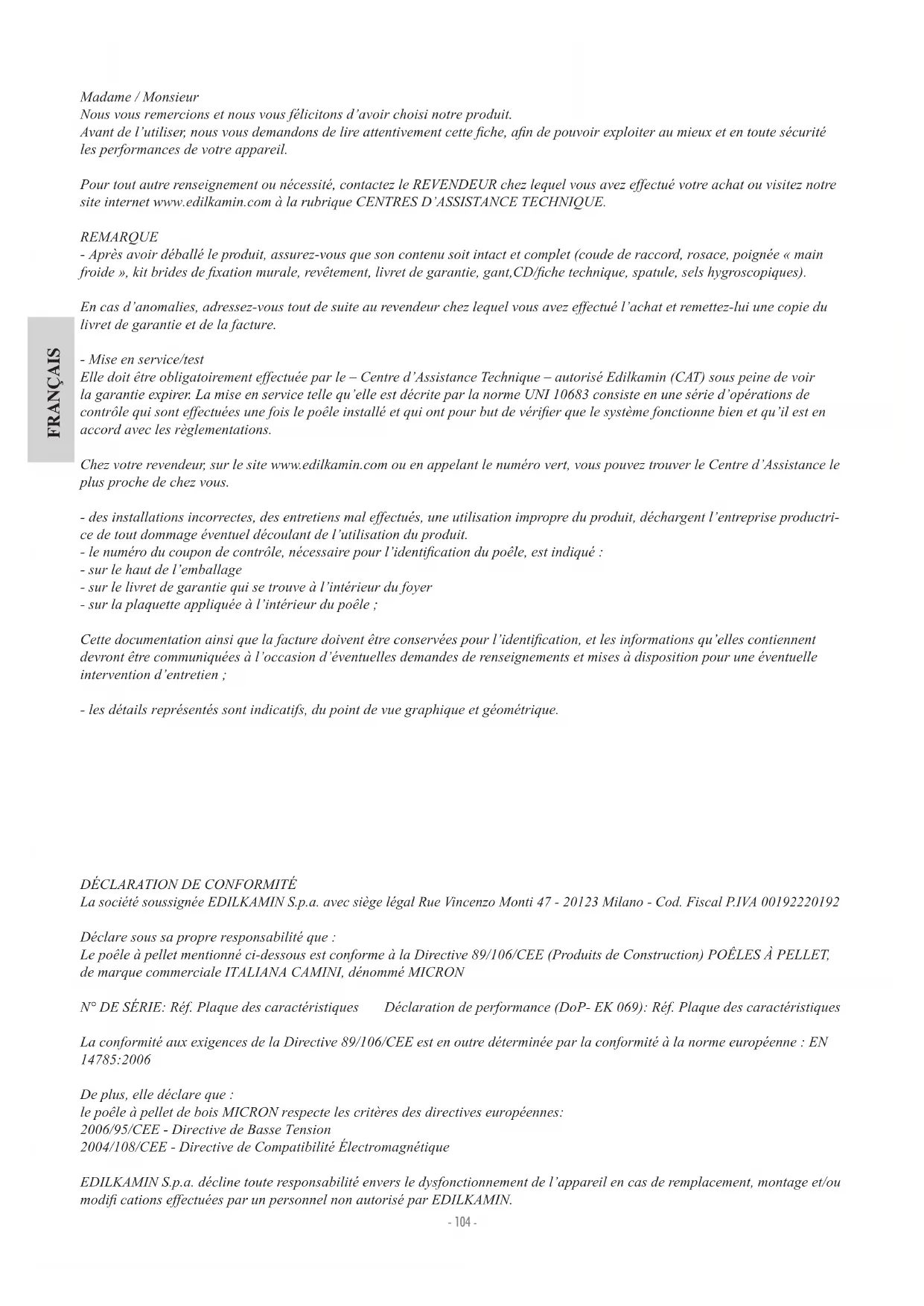 FRANÇAIS

Madame / Monsieur
Nous vous remercions et nous vous félicitons d'avoir choisi notre produit.
Avant de l'utiliser, nous vous demandons de lire attentivement cette fiche, afin de pouvoir exploiter au mieux et en toute sécurité les performances de votre appareil.

Pour tout autre renseignement ou nécessité, contactez le REVENDEUR chez lequel vous avez effectué votre achat ou visitez notre site internet www.edilkamin.com à la rubrique CENTRES D'ASSISTANCE TECHNIQUE.

REMARQUE
- Après avoir déballé le produit, assurez-vous que son contenu soit intact et complet (coude de raccord, rosace, poignée « main froide », kit brides de fixation murale, revêtement, livret de garantie, gant,CD/fiche technique, spatule, sels hygroscopiques).

En cas d'anomalies, adressez-vous tout de suite au revendeur chez lequel vous avez effectué l'achat et remettez-lui une copie du livret de garantie et de la facture.

- Mise en service/test
Elle doit être obligatoirement effectuée par le – Centre d'Assistance Technique – autorisé Edilkamin (CAT) sous peine de voir la garantie expirer. La mise en service telle qu'elle est décrite par la norme UNI 10683 consiste en une série d'opérations de contrôle qui sont effectuées une fois le poêle installé et qui ont pour but de vérifier que le système fonctionne bien et qu'il est en accord avec les règlementations.

Chez votre revendeur, sur le site www.edilkamin.com ou en appelant le numéro vert, vous pouvez trouver le Centre d'Assistance le plus proche de chez vous.

- des installations incorrectes, des entretiens mal effectués, une utilisation impropre du produit, déchargent l'entreprise productrice de tout dommage éventuel découlant de l'utilisation du produit.
- le numéro du coupon de contrôle, nécessaire pour l'identification du poêle, est indiqué :
- sur le haut de l'emballage
- sur le livret de garantie qui se trouve à l'intérieur du foyer
- sur la plaquette appliquée à l'intérieur du poêle ;

Cette documentation ainsi que la facture doivent être conservées pour l'identification, et les informations qu'elles contiennent devront être communiquées à l'occasion d'éventuelles demandes de renseignements et mises à disposition pour une éventuelle intervention d'entretien ;

- les détails représentés sont indicatifs, du point de vue graphique et géométrique.

DÉCLARATION DE CONFORMITÉ
La société soussignée EDILKAMIN S.p.a. avec siège légal Rue Vincenzo Monti 47 - 20123 Milano - Cod. Fiscal P.IVA 00192220192

Déclare sous sa propre responsabilité que :
Le poêle à pellet mentionné ci-dessous est conforme à la Directive 89/106/CEE (Produits de Construction) POÊLES À PELLET, de marque commerciale ITALIANA CAMINI, dénommé MICRON

N° DE SÉRIE: Réf. Plaque des caractéristiques Déclaration de performance (DoP- EK 069): Réf. Plaque des caractéristiques

La conformité aux exigences de la Directive 89/106/CEE est en outre déterminée par la conformité à la norme européenne : EN 14785:2006

De plus, elle déclare que :
le poêle à pellet de bois MICRON respecte les critères des directives européennes:
2006/95/CEE - Directive de Basse Tension
2004/108/CEE - Directive de Compatibilité Électromagnétique

EDILKAMIN S.p.a. décline toute responsabilité envers le dysfonctionnement de l'appareil en cas de remplacement, montage et/ou modifi cations effectuées par un personnel non autorisé par EDILKAMIN.

- 104 -